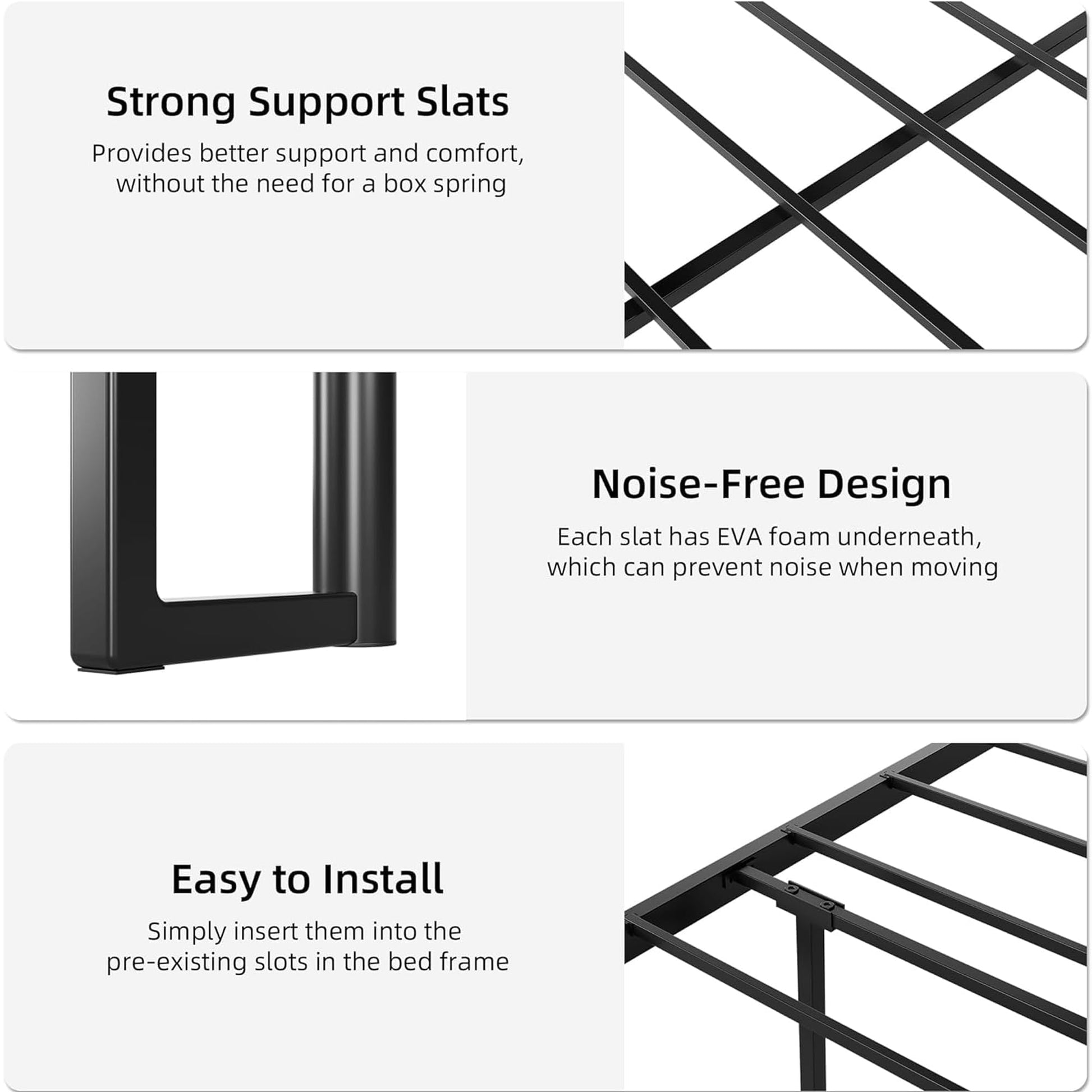 Strong Support Slats

Provides better support and comfort, without the need for a box spring

Noise-Free Design

Each slat has EVA foam underneath, which can prevent noise when moving

Easy to Install

Simply insert them into the pre-existing slots in the bed frame